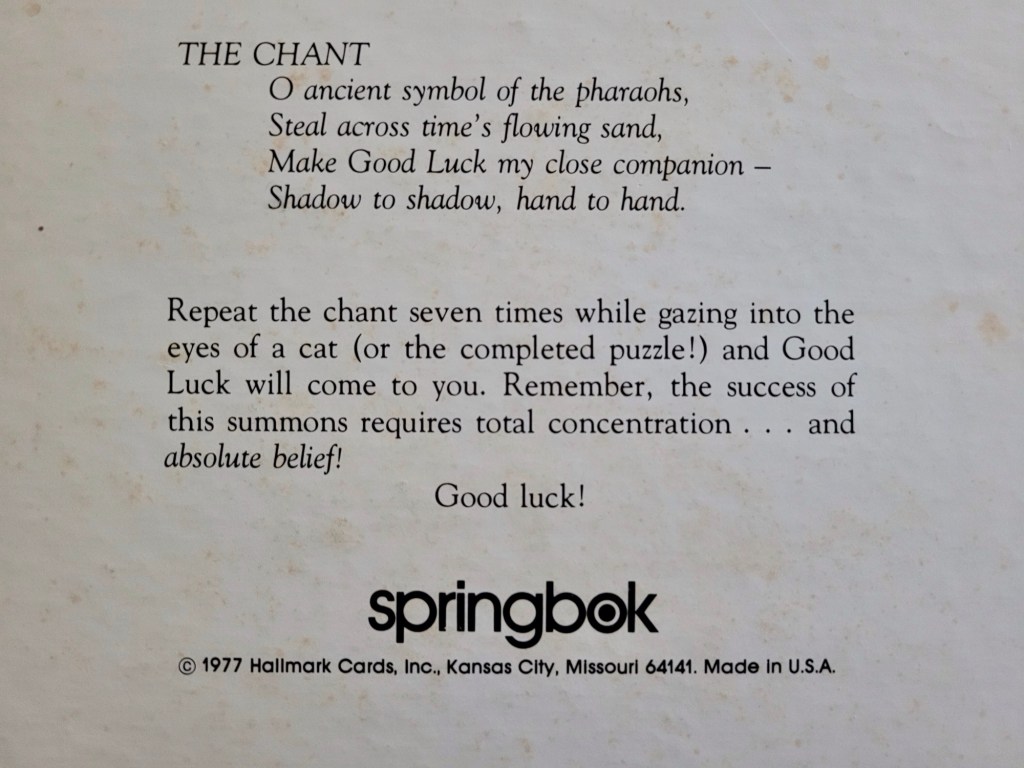 THE CHANT
O ancient symbol of the pharaohs,
Steal across time's flowing sand,
Make Good Luck my close companion –
Shadow to shadow, hand to hand.

Repeat the chant seven times while gazing into the eyes of a cat (or the completed puzzle!) and Good Luck will come to you. Remember, the success of this summons requires total concentration . . . and absolute belief!

Good luck!

springbok

© 1977 Hallmark Cards, Inc., Kansas City, Missouri 64141. Made in U.S.A.